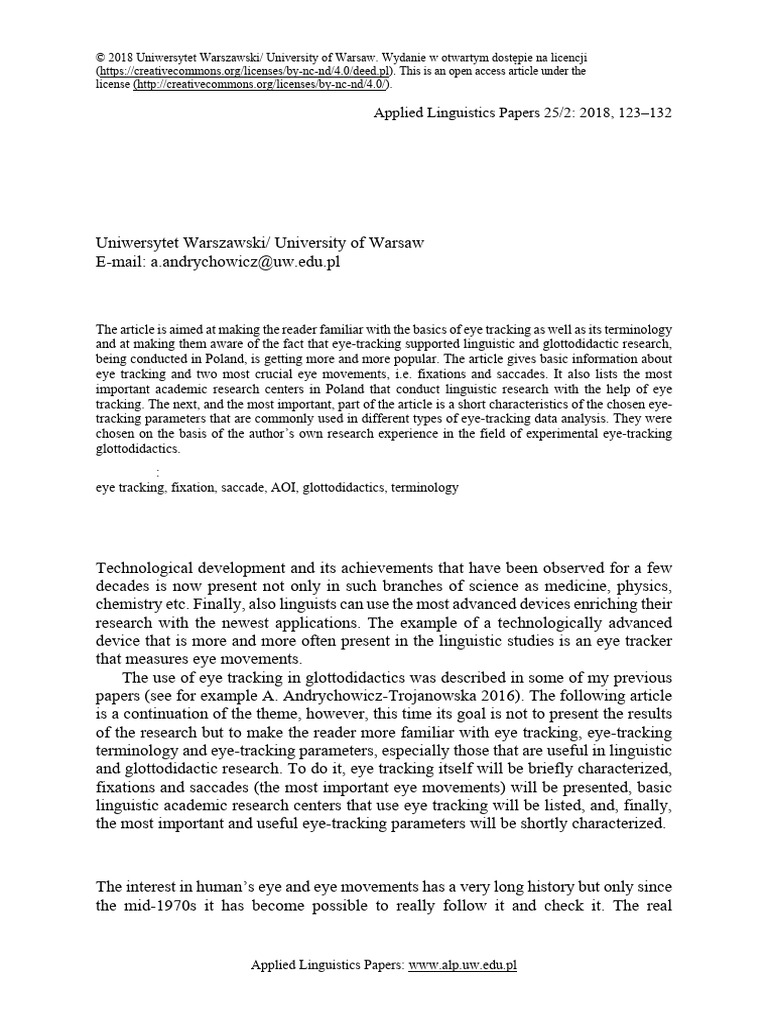 © 2018 Uniwersytet Warszawski/ University of Warsaw. Wydanie w otwartym dostępie na licencji (https://creativecommons.org/licenses/by-nc-nd/4.0/deed.pl). This is an open access article under the license (http://creativecommons.org/licenses/by-nc-nd/4.0/).

Applied Linguistics Papers 25/2: 2018, 123–132

Uniwersytet Warszawski/ University of Warsaw
E-mail: a.andrychowicz@uw.edu.pl

The article is aimed at making the reader familiar with the basics of eye tracking as well as its terminology and at making them aware of the fact that eye-tracking supported linguistic and glottodidactic research, being conducted in Poland, is getting more and more popular. The article gives basic information about eye tracking and two most crucial eye movements, i.e. fixations and saccades. It also lists the most important academic research centers in Poland that conduct linguistic research with the help of eye tracking. The next, and the most important, part of the article is a short characteristics of the chosen eye-tracking parameters that are commonly used in different types of eye-tracking data analysis. They were chosen on the basis of the author's own research experience in the field of experimental eye-tracking glottodidactics.

:
eye tracking, fixation, saccade, AOI, glottodidactics, terminology

Technological development and its achievements that have been observed for a few decades is now present not only in such branches of science as medicine, physics, chemistry etc. Finally, also linguists can use the most advanced devices enriching their research with the newest applications. The example of a technologically advanced device that is more and more often present in the linguistic studies is an eye tracker that measures eye movements.

The use of eye tracking in glottodidactics was described in some of my previous papers (see for example A. Andrychowicz-Trojanowska 2016). The following article is a continuation of the theme, however, this time its goal is not to present the results of the research but to make the reader more familiar with eye tracking, eye-tracking terminology and eye-tracking parameters, especially those that are useful in linguistic and glottodidactic research. To do it, eye tracking itself will be briefly characterized, fixations and saccades (the most important eye movements) will be presented, basic linguistic academic research centers that use eye tracking will be listed, and, finally, the most important and useful eye-tracking parameters will be shortly characterized.

The interest in human's eye and eye movements has a very long history but only since the mid-1970s it has become possible to really follow it and check it. The real

Applied Linguistics Papers: www.alp.uw.edu.pl